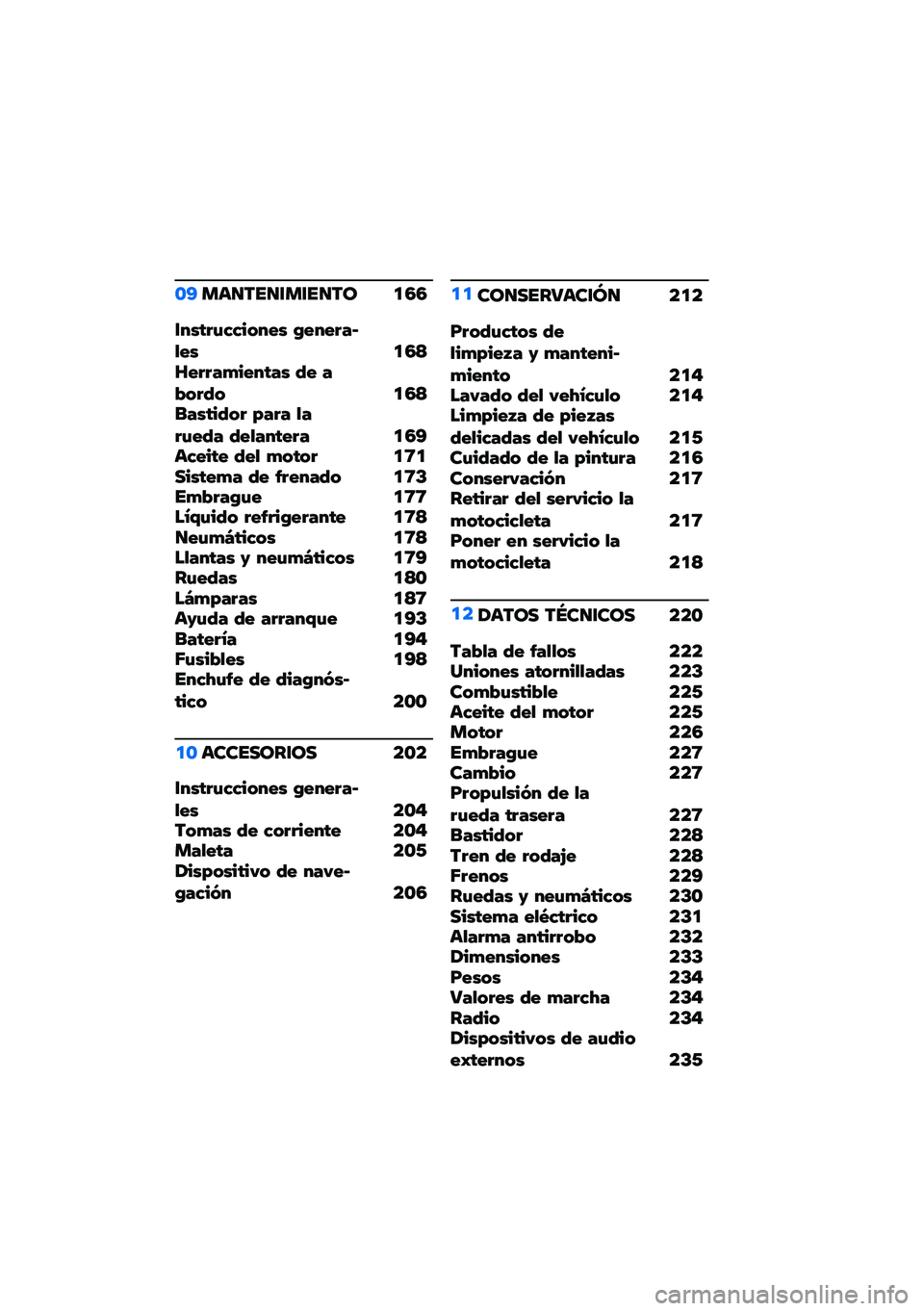 09 MANTENIMIENTO 166

Instrucciones generales 168
Herramientas de a bordo 168
Bastidor para la rueda delantera 169
Aceite del motor 171
Sistema de frenado 173
Embrague 177
Líquido refrigerante 178
Neumáticos 178
Llantas y neumáticos 179
Ruedas 180
Lámparas 187
Ayuda de arranque 193
Batería 194
Fusibles 198
Enchufe de diagnóstico 200

10 ACCESORIOS 202

Instrucciones generales 204
Tomas de corriente 204
Maleta 205
Dispositivo de navegación 206

11 CONSERVACIÓN 212

Productos de limpieza y mantenimiento 214
Lavado del vehículo 214
Limpieza de piezas delicadas del vehículo 215
Cuidado de la pintura 216
Conservación 217
Retirar del servicio la motocicleta 217
Poner en servicio la motocicleta 218

12 DATOS TÉCNICOS 220

Tabla de fallos 222
Uniones atornilladas 223
Combustible 225
Aceite del motor 225
Motor 226
Embrague 227
Cambio 227
Propulsión de la rueda trasera 227
Bastidor 228
Tren de rodaje 228
Frenos 229
Ruedas y neumáticos 230
Sistema eléctrico 231
Alarma antirrobo 232
Dimensiones 233
Pesos 234
Valores de marcha 234
Radio 234
Dispositivos de audio externos 235

carmanualsonline.info